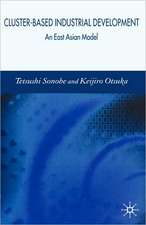 CLUSTER-BASED INDUSTRIAL DEVELOPMENT

An East Asian Model

Tetsushi Sonobe and Keijiro Otsuka